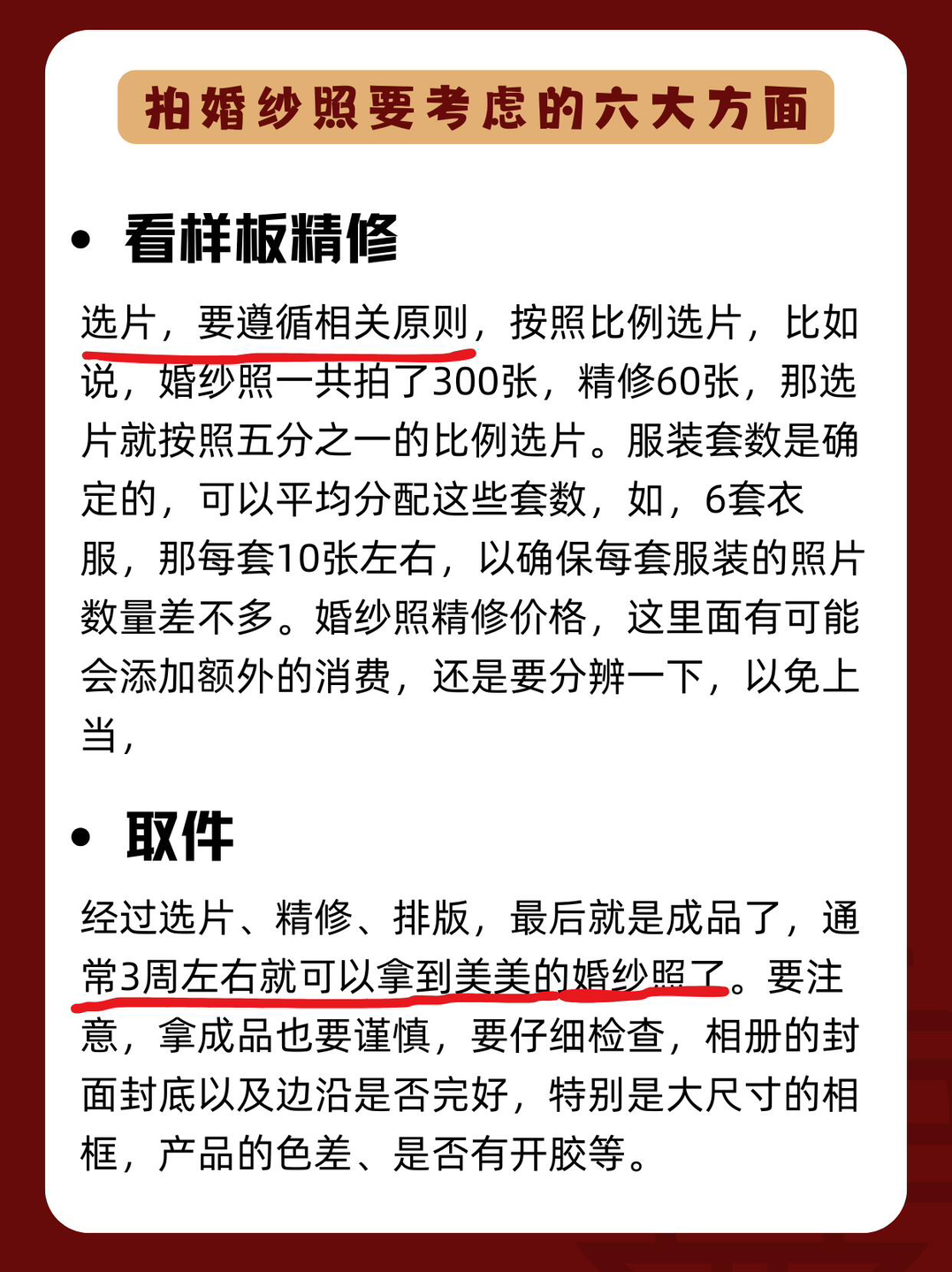 拍婚纱照要考虑的六大方面

• 看样板精修

选片，要遵循相关原则，按照比例选片，比如说，婚纱照一共拍了300张，精修60张，那选片就按照五分之一的比例选片。服装套数是确定的，可以平均分配这些套数，如，6套衣服，那每套10张左右，以确保每套服装的照片数量差不多。婚纱照精修价格，这里面有可能会添加额外的消费，还是要分辨一下，以免上当，

• 取件

经过选片、精修、排版，最后就是成品了，通常3周左右就可以拿到美美的婚纱照了。要注意，拿成品也要谨慎，要仔细检查，相册的封面封底以及边沿是否完好，特别是大尺寸的相框，产品的色差、是否有开胶等。